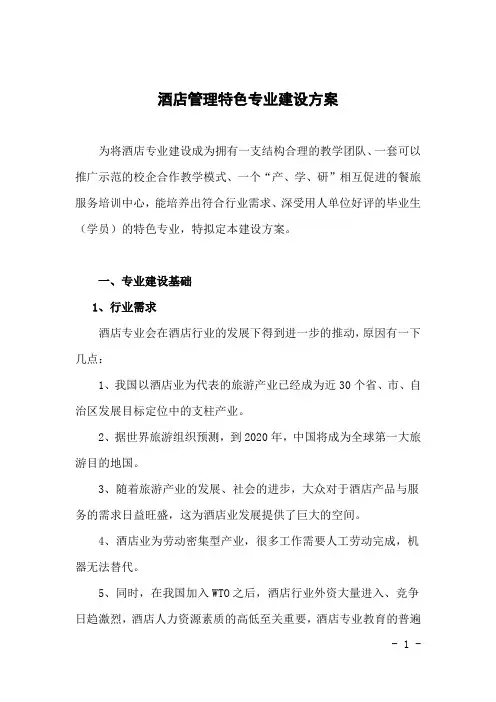 酒店管理特色专业建设方案

为将酒店专业建设成为拥有一支结构合理的教学团队、一套可以推广示范的校企合作教学模式、一个“产、学、研”相互促进的餐旅服务培训中心，能培养出符合行业需求、深受用人单位好评的毕业生（学员）的特色专业，特拟定本建设方案。

一、专业建设基础

1、行业需求

酒店专业会在酒店行业的发展下得到进一步的推动，原因有一下几点：

1、我国以酒店业为代表的旅游产业已经成为近 30 个省、市、自治区发展目标定位中的支柱产业。

2、据世界旅游组织预测，到 2020 年，中国将成为全球第一大旅游目的地国。

3、随着旅游产业的发展、社会的进步，大众对于酒店产品与服务的需求日益旺盛，这为酒店业发展提供了巨大的空间。

4、酒店业为劳动密集型产业，很多工作需要人工劳动完成，机器无法替代。

5、同时，在我国加入 WTO 之后，酒店行业外资大量进入、竞争日趋激烈，酒店人力资源素质的高低至关重要，酒店专业教育的普遍

- 1 -